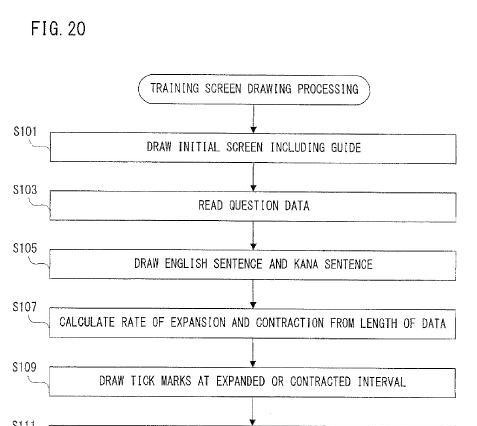 FIG. 20

TRAINING SCREEN DRAWING PROCESSING

S101
DRAW INITIAL SCREEN INCLUDING GUIDE

S103
READ QUESTION DATA

S105
DRAW ENGLISH SENTENCE AND KANA SENTENCE

S107
CALCULATE RATE OF EXPANSION AND CONTRACTION FROM LENGTH OF DATA

S109
DRAW TICK MARKS AT EXPANDED OR CONTRACTED INTERVAL

S111